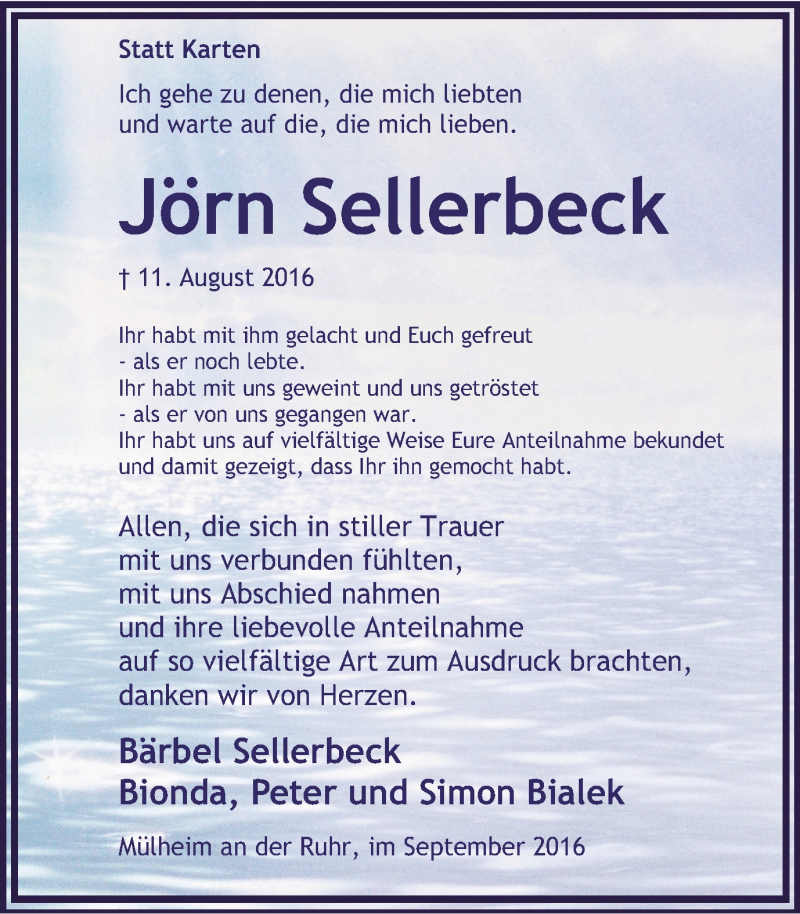 Statt Karten

Ich gehe zu denen, die mich liebten
und warte auf die, die mich lieben.

Jörn Sellerbeck

† 11. August 2016

Ihr habt mit ihm gelacht und Euch gefreut
- als er noch lebte.
Ihr habt mit uns geweint und uns getröstet
- als er von uns gegangen war.
Ihr habt uns auf vielfältige Weise Eure Anteilnahme bekundet
und damit gezeigt, dass Ihr ihn gemocht habt.

Allen, die sich in stiller Trauer
mit uns verbunden fühlten,
mit uns Abschied nahmen
und ihre liebevolle Anteilnahme
auf so vielfältige Art zum Ausdruck brachten,
danken wir von Herzen.

Bärbel Sellerbeck
Bionda, Peter und Simon Bialek

Mülheim an der Ruhr, im September 2016